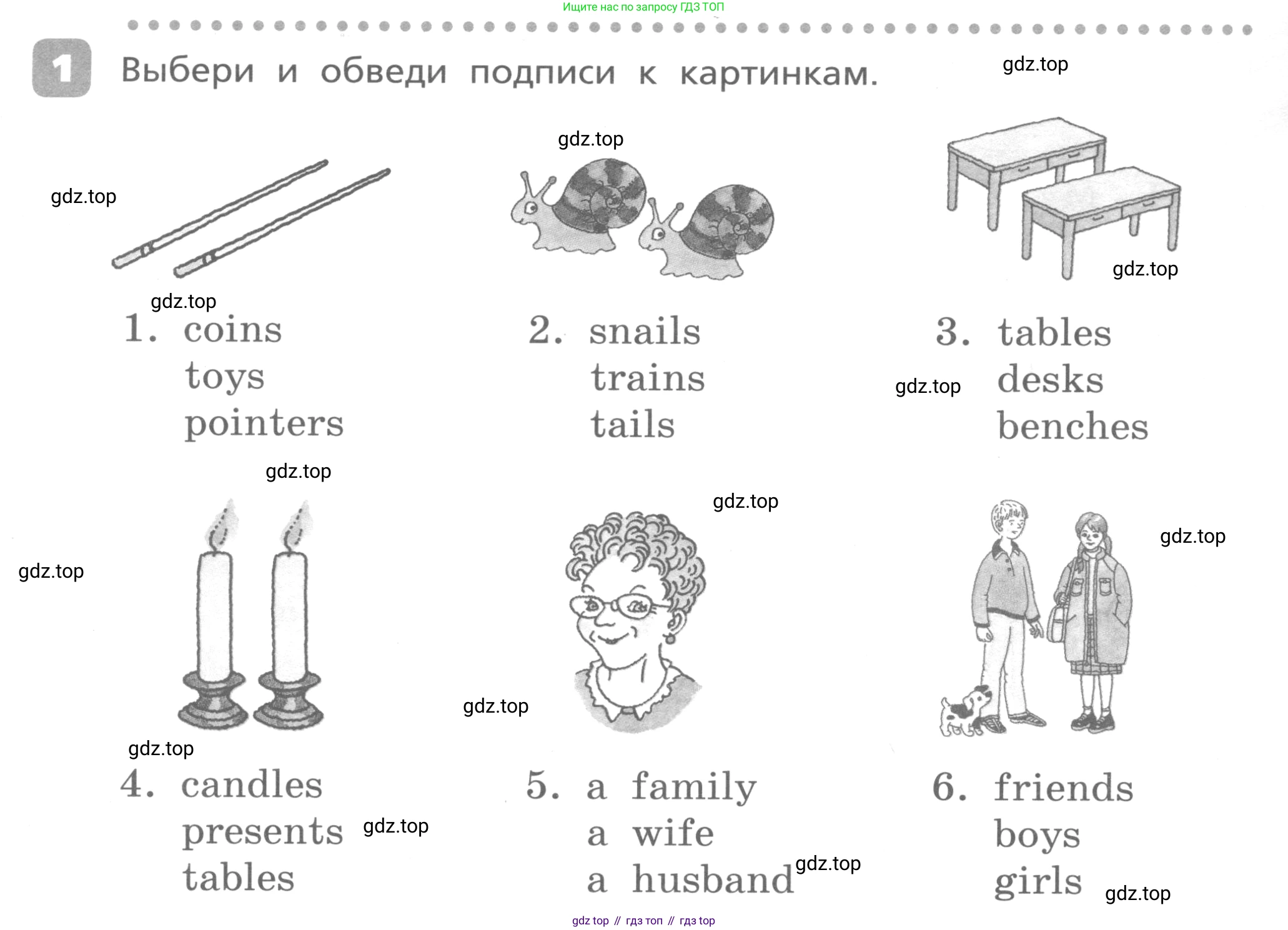 Ищите нас по запросу ГДЗ ТОП

1 Выбери и обведи подписи к картинкам.

1. coins
toys
pointers

2. snails
trains
tails

3. tables
desks
benches

4. candles
presents
tables

5. a family
a wife
a husband

6. friends
boys
girls

gdz top // гдз топ // гдз top

gdz.top